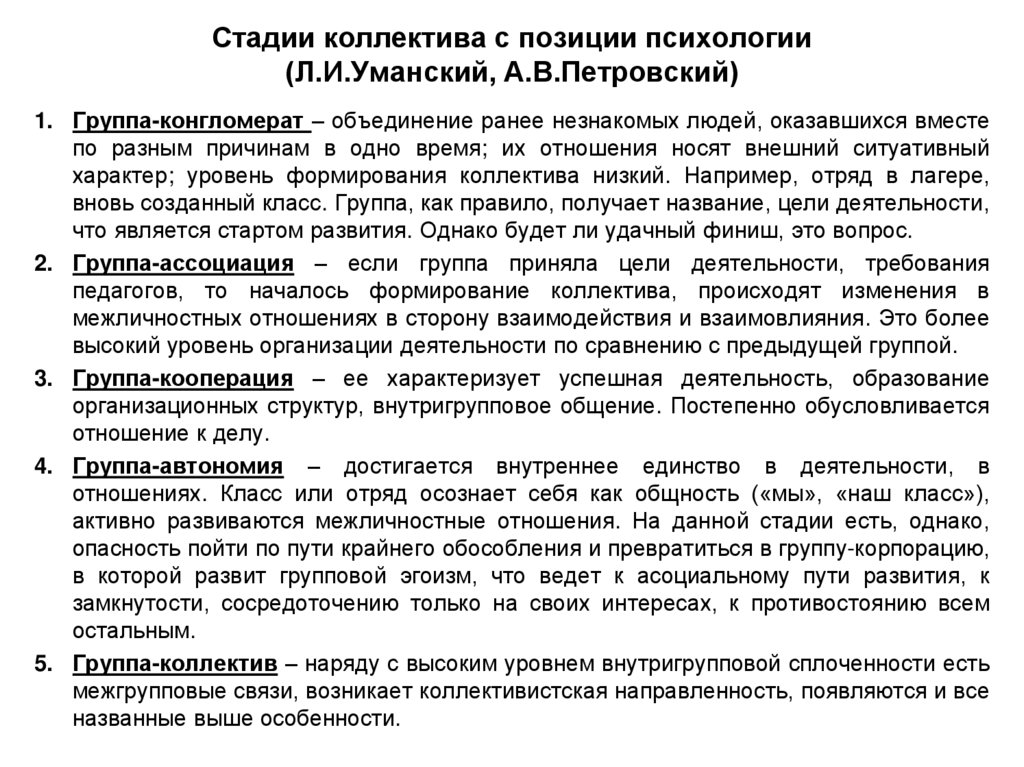 Стадии коллектива с позиции психологии (Л.И.Уманский, А.В.Петровский)

1. Группа-конгломерат – объединение ранее незнакомых людей, оказавшихся вместе по разным причинам в одно время; их отношения носят внешний ситуативный характер; уровень формирования коллектива низкий. Например, отряд в лагере, вновь созданный класс. Группа, как правило, получает название, цели деятельности, что является стартом развития. Однако будет ли удачный финиш, это вопрос.

2. Группа-ассоциация – если группа приняла цели деятельности, требования педагогов, то началось формирование коллектива, происходят изменения в межличностных отношениях в сторону взаимодействия и взаимовлияния. Это более высокий уровень организации деятельности по сравнению с предыдущей группой.

3. Группа-кооперация – ее характеризует успешная деятельность, образование организационных структур, внутригрупповое общение. Постепенно обусловливается отношение к делу.

4. Группа-автономия – достигается внутреннее единство в деятельности, в отношениях. Класс или отряд осознает себя как общность («мы», «наш класс»), активно развиваются межличностные отношения. На данной стадии есть, однако, опасность пойти по пути крайнего обособления и превратиться в группу-корпорацию, в которой развит групповой эгоизм, что ведет к асоциальному пути развития, к замкнутости, сосредоточению только на своих интересах, к противостоянию всем остальным.

5. Группа-коллектив – наряду с высоким уровнем внутригрупповой сплоченности есть межгрупповые связи, возникает коллективистская направленность, появляются и все названные выше особенности.